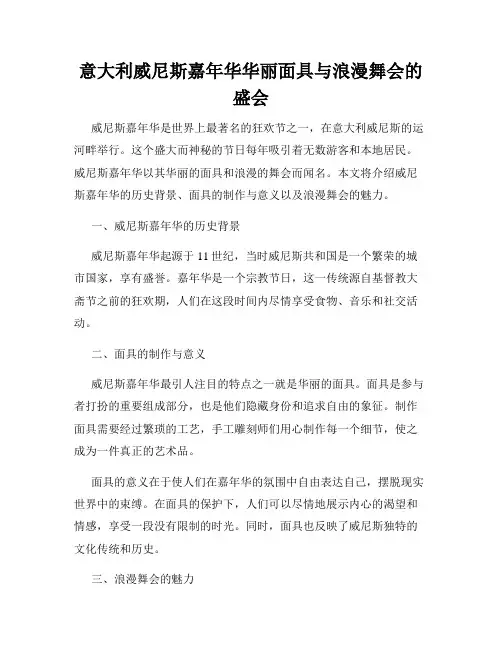 意大利威尼斯嘉年华华丽面具与浪漫舞会的盛会

威尼斯嘉年华是世界上最著名的狂欢节之一，在意大利威尼斯的运河畔举行。这个盛大而神秘的节日每年吸引着无数游客和本地居民。威尼斯嘉年华以其华丽的面具和浪漫的舞会而闻名。本文将介绍威尼斯嘉年华的历史背景、面具的制作与意义以及浪漫舞会的魅力。

一、威尼斯嘉年华的历史背景

威尼斯嘉年华起源于 11 世纪，当时威尼斯共和国是一个繁荣的城市国家，享有盛誉。嘉年华是一个宗教节日，这一传统源自基督教大斋节之前的狂欢期，人们在这段时间内尽情享受食物、音乐和社交活动。

二、面具的制作与意义

威尼斯嘉年华最引人注目的特点之一就是华丽的面具。面具是参与者打扮的重要组成部分，也是他们隐藏身份和追求自由的象征。制作面具需要经过繁琐的工艺，手工雕刻师们用心制作每一个细节，使之成为一件真正的艺术品。

面具的意义在于使人们在嘉年华的氛围中自由表达自己，摆脱现实世界中的束缚。在面具的保护下，人们可以尽情地展示内心的渴望和情感，享受一段没有限制的时光。同时，面具也反映了威尼斯独特的文化传统和历史。

三、浪漫舞会的魅力